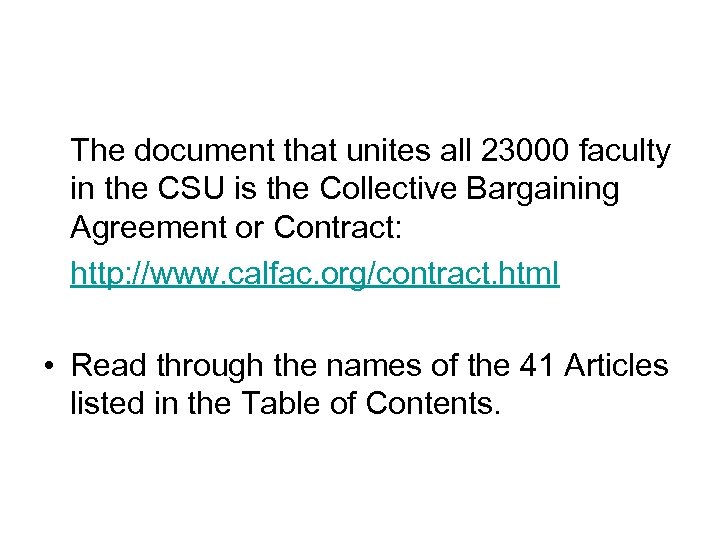 The document that unites all 23000 faculty in the CSU is the Collective Bargaining Agreement or Contract:

http://www.calfac.org/contract.html

• Read through the names of the 41 Articles listed in the Table of Contents.